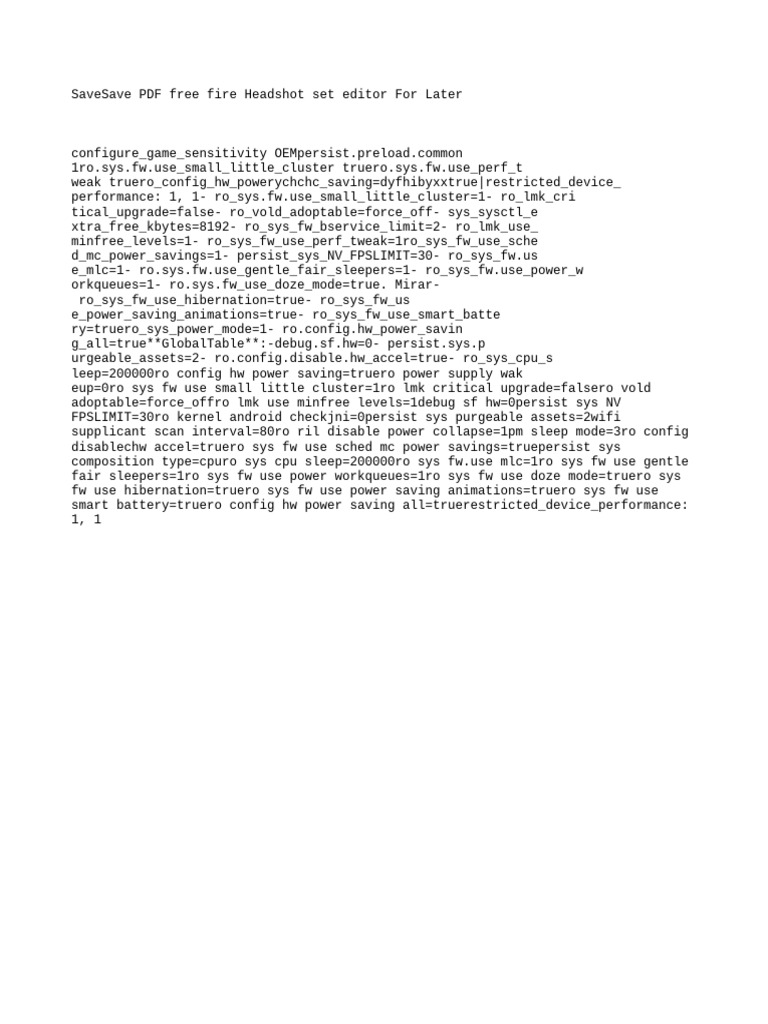 SaveSave PDF free fire Headshot set editor For Later

configure_game_sensitivity OEMpersist.preload.common 1ro.sys.fw.use_small_little_cluster truero.sys.fw.use_perf_t weak truero_config_hw_powerychchc_saving=dyfhibyxxtrue|restricted_device_ performance: 1, 1- ro_sys.fw.use_small_little_cluster=1- ro_lmk_cri tical_upgrade=false- ro_vold_adoptable=force_off- sys_sysctl_e xtra_free_kbytes=8192- ro_sys_fw_bservice_limit=2- ro_lmk_use_ minfree_levels=1- ro_sys_fw_use_perf_tweak=1ro_sys_fw_use_sche d_mc_power_savings=1- persist_sys_NV_FPSLIMIT=30- ro_sys_fw.us e_mlc=1- ro.sys.fw.use_gentle_fair_sleepers=1- ro_sys_fw.use_power_w orkqueues=1- ro.sys.fw_use_doze_mode=true. Mirar- ro_sys_fw_use_hibernation=true- ro_sys_fw_us e_power_saving_animations=true- ro_sys_fw_use_smart_batte ry=truero_sys_power_mode=1- ro.config.hw_power_savin g_all=true**GlobalTable**:-debug.sf.hw=0- persist.sys.p urgeable_assets=2- ro.config.disable.hw_accel=true- ro_sys_cpu_s leep=200000ro config hw power saving=truero power supply wak eup=0ro sys fw use small little cluster=1ro lmk critical upgrade=falsero vold adoptable=force_offro lmk use minfree levels=1debug sf hw=0persist sys NV FPSLIMIT=30ro kernel android checkjni=0persist sys purgeable assets=2wifi supplicant scan interval=80ro ril disable power collapse=1pm sleep mode=3ro config disablechw accel=truero sys fw use sched mc power savings=truepersist sys composition type=cpuro sys cpu sleep=200000ro sys fw.use mlc=1ro sys fw use gentle fair sleepers=1ro sys fw use power workqueues=1ro sys fw use doze mode=truero sys fw use hibernation=truero sys fw use power saving animations=truero sys fw use smart battery=truero config hw power saving all=truerestricted_device_performance: 1, 1